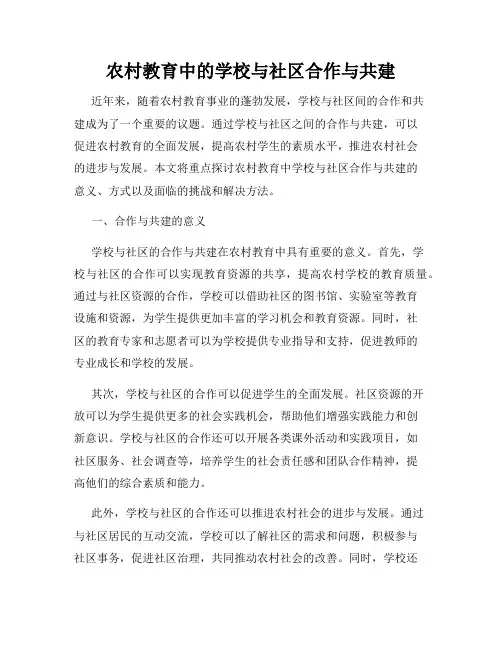 农村教育中的学校与社区合作与共建

近年来，随着农村教育事业的蓬勃发展，学校与社区间的合作和共建成为了一个重要的议题。通过学校与社区之间的合作与共建，可以促进农村教育的全面发展，提高农村学生的素质水平，推进农村社会的进步与发展。本文将重点探讨农村教育中学校与社区合作与共建的意义、方式以及面临的挑战和解决方法。

一、合作与共建的意义

学校与社区的合作与共建在农村教育中具有重要的意义。首先，学校与社区的合作可以实现教育资源的共享，提高农村学校的教育质量。通过与社区资源的合作，学校可以借助社区的图书馆、实验室等教育设施和资源，为学生提供更加丰富的学习机会和教育资源。同时，社区的教育专家和志愿者可以为学校提供专业指导和支持，促进教师的专业成长和学校的发展。

其次，学校与社区的合作可以促进学生的全面发展。社区资源的开放可以为学生提供更多的社会实践机会，帮助他们增强实践能力和创新意识。学校与社区的合作还可以开展各类课外活动和实践项目，如社区服务、社会调查等，培养学生的社会责任感和团队合作精神，提高他们的综合素质和能力。

此外，学校与社区的合作还可以推进农村社会的进步与发展。通过与社区居民的互动交流，学校可以了解社区的需求和问题，积极参与社区事务，促进社区治理，共同推动农村社会的改善。同时，学校还